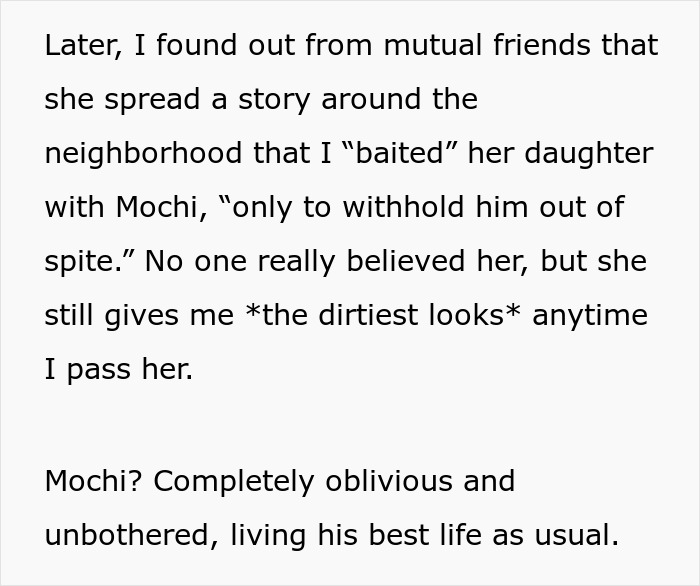 Later, I found out from mutual friends that she spread a story around the neighborhood that I “baited” her daughter with Mochi, “only to withhold him out of spite.” No one really believed her, but she still gives me *the dirtiest looks* anytime I pass her.

Mochi? Completely oblivious and unbothered, living his best life as usual.